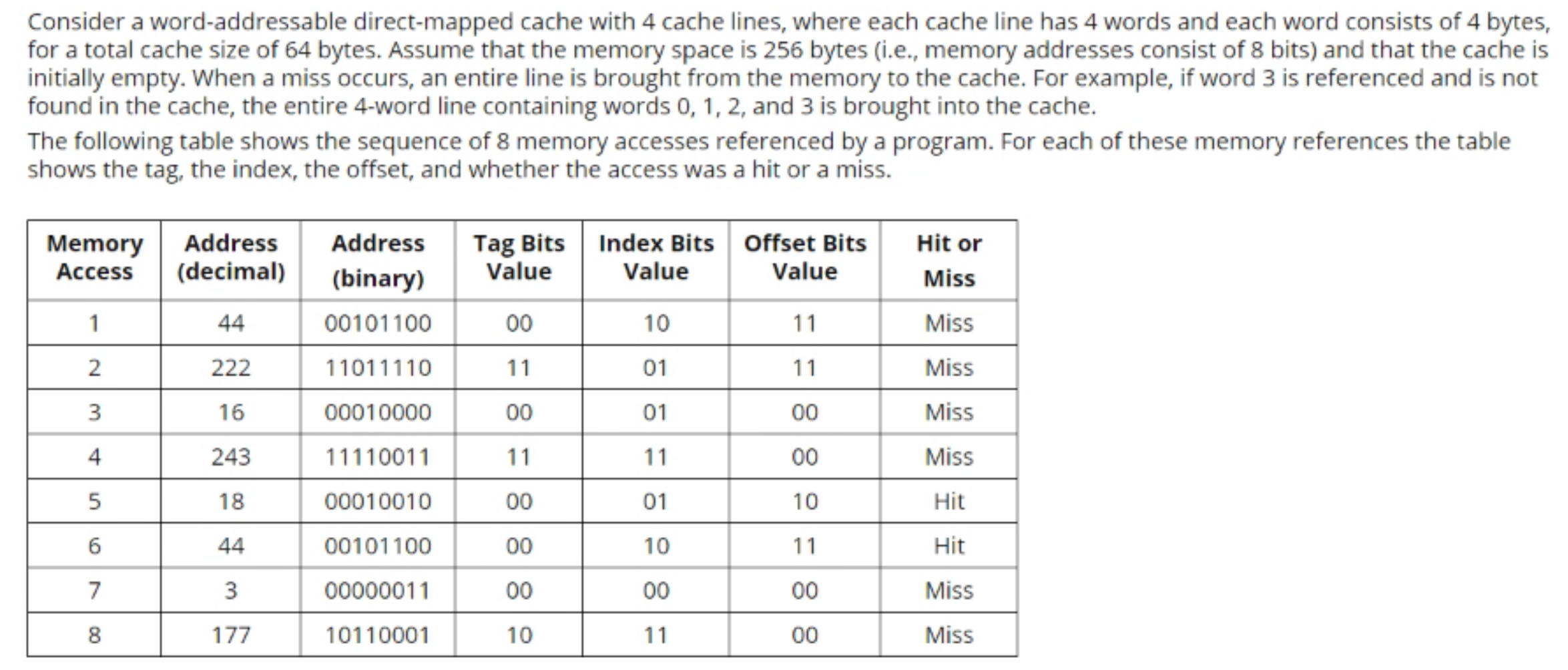 Consider a word-addressable direct-mapped cache with 4 cache lines, where each cache line has 4 words and each word consists of 4 bytes, for a total cache size of 64 bytes. Assume that the memory space is 256 bytes (i.e., memory addresses consist of 8 bits) and that the cache is initially empty. When a miss occurs, an entire line is brought from the memory to the cache. For example, if word 3 is referenced and is not found in the cache, the entire 4-word line containing words 0, 1, 2, and 3 is brought into the cache.

The following table shows the sequence of 8 memory accesses referenced by a program. For each of these memory references the table shows the tag, the index, the offset, and whether the access was a hit or a miss.

| Memory Access | Address (decimal) | Address (binary) | Tag Bits Value | Index Bits Value | Offset Bits Value | Hit or Miss |
|---|---|---|---|---|---|---|
| 1 | 44 | 00101100 | 00 | 10 | 11 | Miss |
| 2 | 222 | 11011110 | 11 | 01 | 11 | Miss |
| 3 | 16 | 00010000 | 00 | 01 | 00 | Miss |
| 4 | 243 | 11110011 | 11 | 11 | 00 | Miss |
| 5 | 18 | 00010010 | 00 | 01 | 10 | Hit |
| 6 | 44 | 00101100 | 00 | 10 | 11 | Hit |
| 7 | 3 | 00000011 | 00 | 00 | 00 | Miss |
| 8 | 177 | 10110001 | 10 | 11 | 00 | Miss |